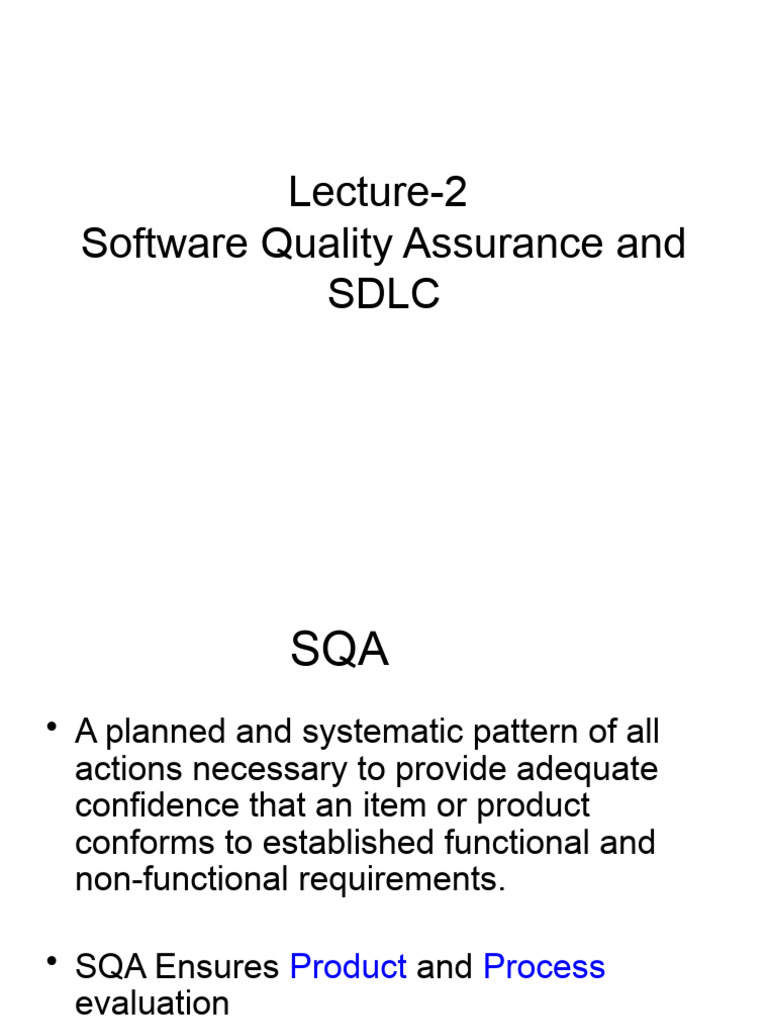 Lecture-2
Software Quality Assurance and SDLC

SQA

• A planned and systematic pattern of all actions necessary to provide adequate confidence that an item or product conforms to established functional and non-functional requirements.

• SQA Ensures Product and Process evaluation